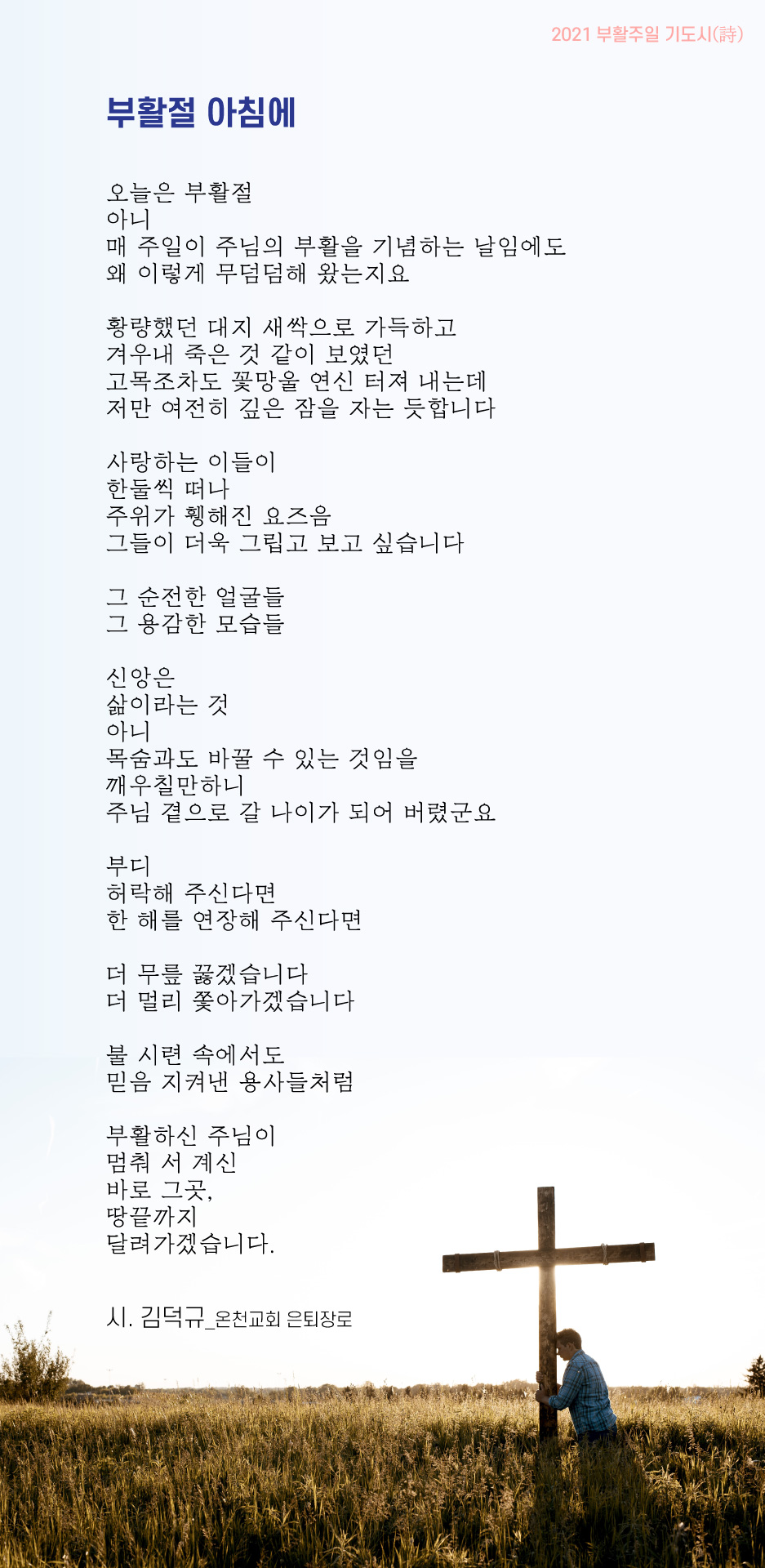 2021 부활주일 기도시(詩)

부활절 아침에

오늘은 부활절
아니
매 주일이 주님의 부활을 기념하는 날임에도
왜 이렇게 무덤덤해 왔는지요

황량했던 대지 새싹으로 가득하고
겨우내 죽은 것 같이 보였던
고목조차도 꽃망울 연신 터져 내는데
저만 여전히 깊은 잠을 자는 듯합니다

사랑하는 이들이
한둘씩 떠나
주위가 휑해진 요즈음
그들이 더욱 그립고 보고 싶습니다

그 순전한 얼굴들
그 용감한 모습들

신앙은
삶이라는 것
아니
목숨과도 바꿀 수 있는 것임을
깨우칠만하니
주님 곁으로 갈 나이가 되어 버렸군요

부디
허락해 주신다면
한 해를 연장해 주신다면

더 무릎 꿇겠습니다
더 멀리 쫓아가겠습니다

불 시련 속에서도
믿음 지켜낸 용사들처럼

부활하신 주님이
멈춰 서 계신
바로 그곳,
땅끝까지
달려가겠습니다.

시. 김덕규_온천교회 은퇴장로